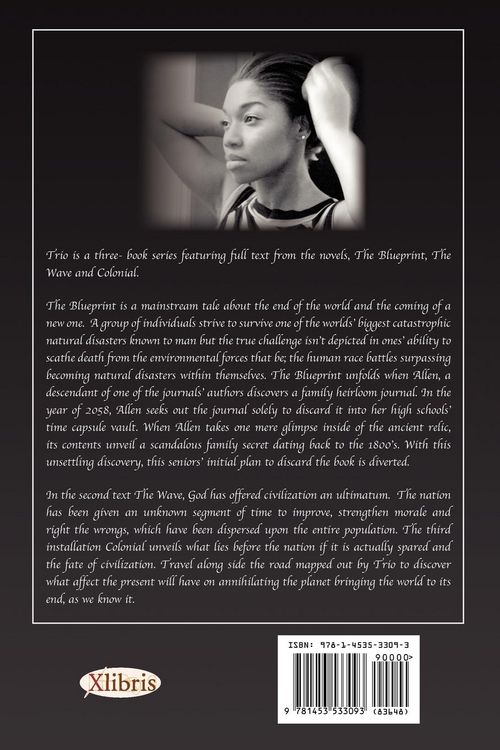 Trio is a three- book series featuring full text from the novels, The Blueprint, The Wave and Colonial.

The Blueprint is a mainstream tale about the end of the world and the coming of a new one. A group of individuals strive to survive one of the worlds' biggest catastrophic natural disasters known to man but the true challenge isn't depicted in ones' ability to scathe death from the environmental forces that be; the human race battles surpassing becoming natural disasters within themselves. The Blueprint unfolds when Allen, a descendant of one of the journals' authors discovers a family heirloom journal. In the year of 2058, Allen seeks out the journal solely to discard it into her high schools' time capsule vault. When Allen takes one mere glimpse inside of the ancient relic, its contents unveil a scandalous family secret dating back to the 1800's. With this unsettling discovery, this seniors' initial plan to discard the book is diverted.

In the second text The Wave, God has offered civilization an ultimatum. The nation has been given an unknown segment of time to improve, strengthen morale and right the wrongs, which have been dispersed upon the entire population. The third installation Colonial unveils what lies before the nation if it is actually spared and the fate of civilization. Travel along side the road mapped out by Trio to discover what affect the present will have on annihilating the planet bringing the world to its end, as we know it.

Xlibris

ISBN: 978-1-4535-3309-3
90000>
9 781453 533093 (83648)